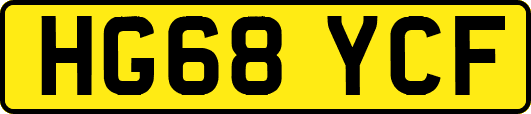 HG68 YCF